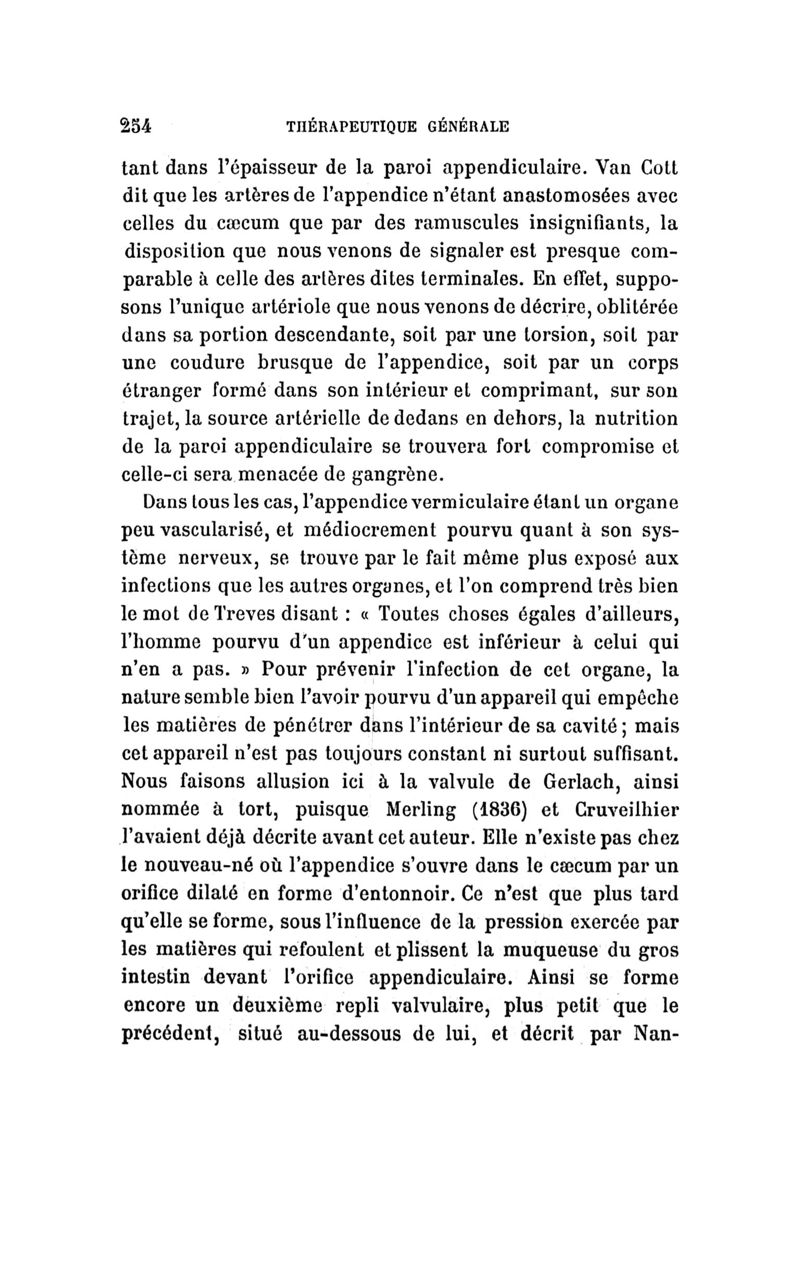 254 THÉRAPEUTIQUE GÉNÉRALE

tant dans l'épaisseur de la paroi appendiculaire. Van Cott dit que les artères de l'appendice n'étant anastomosées avec celles du cæcum que par des ramuscules insignifiants, la disposition que nous venons de signaler est presque comparable à celle des artères dites terminales. En effet, supposons l'unique artériole que nous venons de décrire, oblitérée dans sa portion descendante, soit par une torsion, soit par une coudure brusque de l'appendice, soit par un corps étranger formé dans son intérieur et comprimant, sur son trajet, la source artérielle de dedans en dehors, la nutrition de la paroi appendiculaire se trouvera fort compromise et celle-ci sera menacée de gangrène.

Dans tous les cas, l'appendice vermiculaire étant un organe peu vascularisé, et médiocrement pourvu quant à son système nerveux, se trouve par le fait même plus exposé aux infections que les autres organes, et l'on comprend très bien le mot de Treves disant : « Toutes choses égales d'ailleurs, l'homme pourvu d'un appendice est inférieur à celui qui n'en a pas. » Pour prévenir l'infection de cet organe, la nature semble bien l'avoir pourvu d'un appareil qui empêche les matières de pénétrer dans l'intérieur de sa cavité ; mais cet appareil n'est pas toujours constant ni surtout suffisant. Nous faisons allusion ici à la valvule de Gerlach, ainsi nommée à tort, puisque Merling (1836) et Cruveilhier l'avaient déjà décrite avant cet auteur. Elle n'existe pas chez le nouveau-né où l'appendice s'ouvre dans le cæcum par un orifice dilaté en forme d'entonnoir. Ce n'est que plus tard qu'elle se forme, sous l'influence de la pression exercée par les matières qui refoulent et plissent la muqueuse du gros intestin devant l'orifice appendiculaire. Ainsi se forme encore un deuxième repli valvulaire, plus petit que le précédent, situé au-dessous de lui, et décrit par Nan-